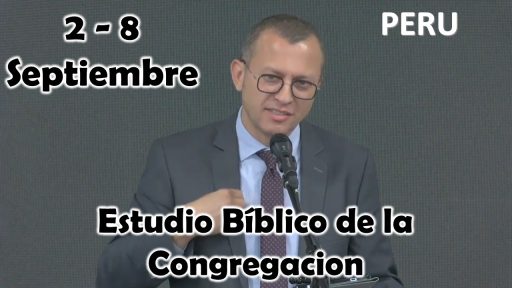 2 - 8
Septiembre

PERU

Estudio Bíblico de la Congregacion